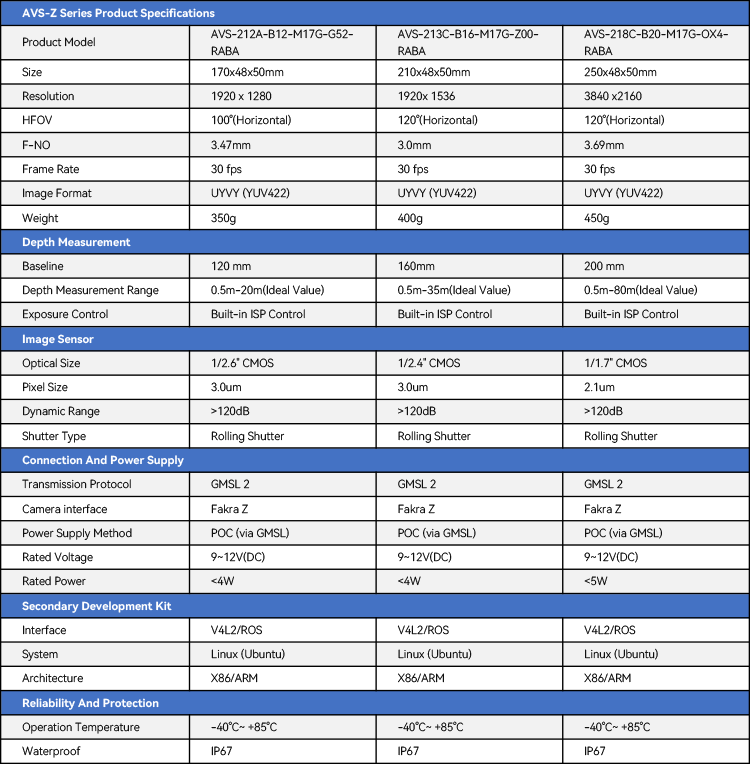 | AVS-Z Series Product Specifications | | | |
|---|---|---|---|
| Product Model | AVS-212A-B12-M17G-G52-RABA | AVS-213C-B16-M17G-Z00-RABA | AVS-218C-B20-M17G-OX4-RABA |
| Size | 170x48x50mm | 210x48x50mm | 250x48x50mm |
| Resolution | 1920 x 1280 | 1920x 1536 | 3840 x2160 |
| HFOV | 100°(Horizontal) | 120°(Horizontal) | 120°(Horizontal) |
| F-NO | 3.47mm | 3.0mm | 3.69mm |
| Frame Rate | 30 fps | 30 fps | 30 fps |
| Image Format | UYVY (YUV422) | UYVY (YUV422) | UYVY (YUV422) |
| Weight | 350g | 400g | 450g |
| Depth Measurement | | | |
| Baseline | 120 mm | 160mm | 200 mm |
| Depth Measurement Range | 0.5m-20m(Ideal Value) | 0.5m-35m(Ideal Value) | 0.5m-80m(Ideal Value) |
| Exposure Control | Built-in ISP Control | Built-in ISP Control | Built-in ISP Control |
| Image Sensor | | | |
| Optical Size | 1/2.6" CMOS | 1/2.4" CMOS | 1/1.7" CMOS |
| Pixel Size | 3.0um | 3.0um | 2.1um |
| Dynamic Range | >120dB | >120dB | >120dB |
| Shutter Type | Rolling Shutter | Rolling Shutter | Rolling Shutter |
| Connection And Power Supply | | | |
| Transmission Protocol | GMSL 2 | GMSL 2 | GMSL 2 |
| Camera interface | Fakra Z | Fakra Z | Fakra Z |
| Power Supply Method | POC (via GMSL) | POC (via GMSL) | POC (via GMSL) |
| Rated Voltage | 9~12V(DC) | 9~12V(DC) | 9~12V(DC) |
| Rated Power | <4W | <4W | <5W |
| Secondary Development Kit | | | |
| Interface | V4L2/ROS | V4L2/ROS | V4L2/ROS |
| System | Linux (Ubuntu) | Linux (Ubuntu) | Linux (Ubuntu) |
| Architecture | X86/ARM | X86/ARM | X86/ARM |
| Reliability And Protection | | | |
| Operation Temperature | -40°C~ +85°C | -40°C~ +85°C | -40°C~ +85°C |
| Waterproof | IP67 | IP67 | IP67 |